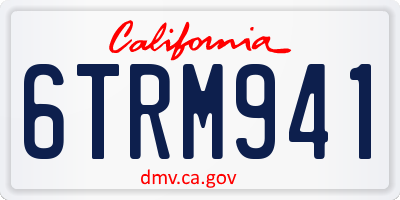 California

6TRM941

dmv.ca.gov